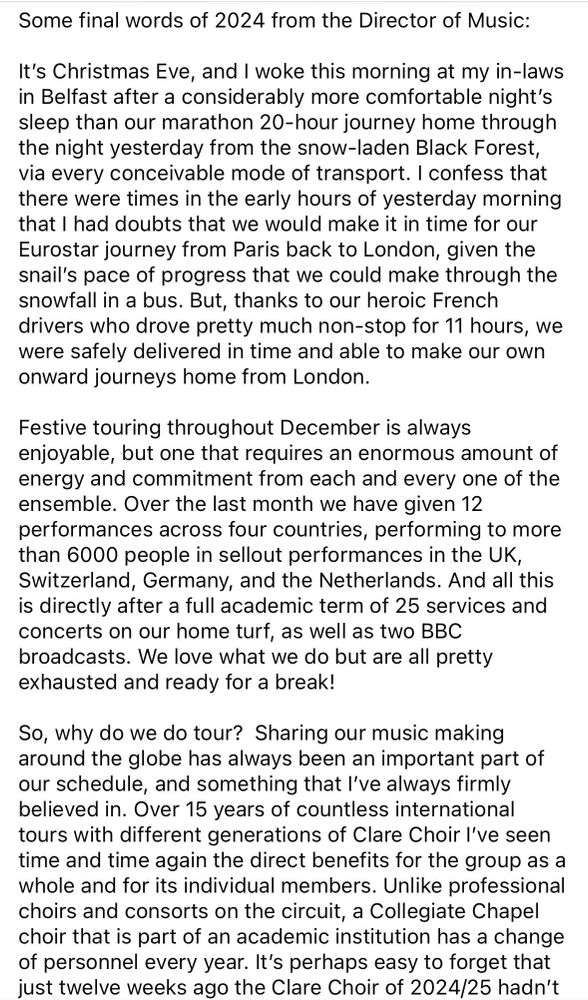 Some final words of 2024 from the Director of Music:

It's Christmas Eve, and I woke this morning at my in-laws in Belfast after a considerably more comfortable night's sleep than our marathon 20-hour journey home through the night yesterday from the snow-laden Black Forest, via every conceivable mode of transport. I confess that there were times in the early hours of yesterday morning that I had doubts that we would make it in time for our Eurostar journey from Paris back to London, given the snail's pace of progress that we could make through the snowfall in a bus. But, thanks to our heroic French drivers who drove pretty much non-stop for 11 hours, we were safely delivered in time and able to make our own onward journeys home from London.

Festive touring throughout December is always enjoyable, but one that requires an enormous amount of energy and commitment from each and every one of the ensemble. Over the last month we have given 12 performances across four countries, performing to more than 6000 people in sellout performances in the UK, Switzerland, Germany, and the Netherlands. And all this is directly after a full academic term of 25 services and concerts on our home turf, as well as two BBC broadcasts. We love what we do but are all pretty exhausted and ready for a break!

So, why do we do tour? Sharing our music making around the globe has always been an important part of our schedule, and something that I've always firmly believed in. Over 15 years of countless international tours with different generations of Clare Choir I've seen time and time again the direct benefits for the group as a whole and for its individual members. Unlike professional choirs and consorts on the circuit, a Collegiate Chapel choir that is part of an academic institution has a change of personnel every year. It's perhaps easy to forget that just twelve weeks ago the Clare Choir of 2024/25 hadn't